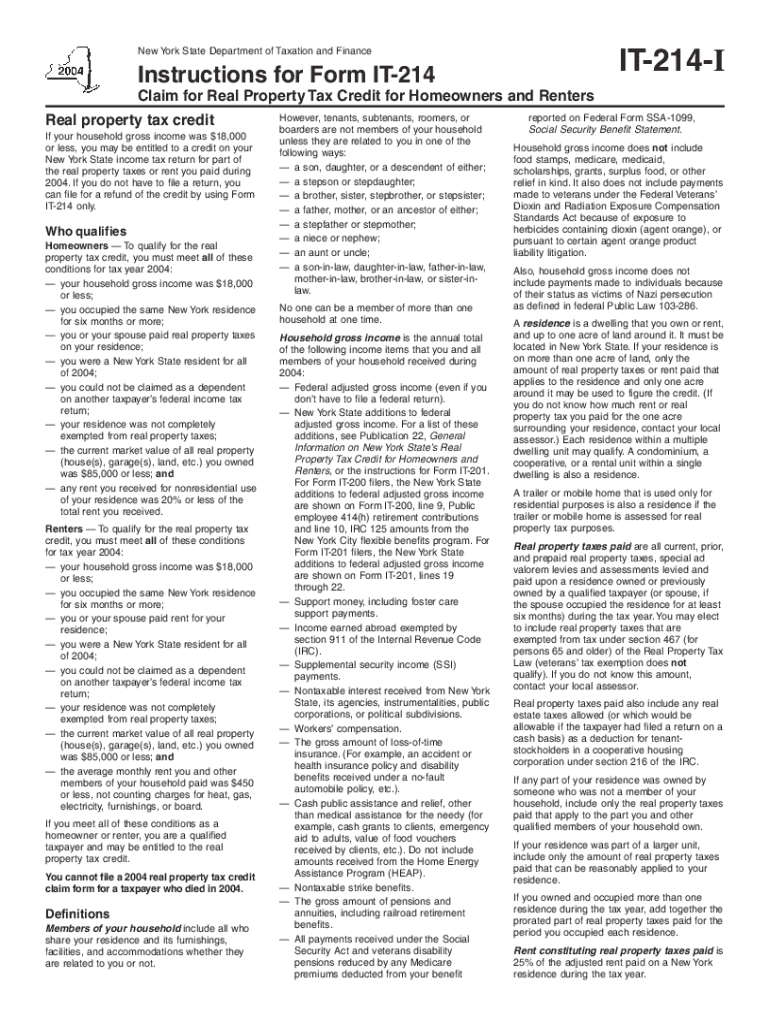 2004

New York State Department of Taxation and Finance

Instructions for Form IT-214

IT-214-I

Claim for Real Property Tax Credit for Homeowners and Renters

Real property tax credit

If your household gross income was $18,000 or less, you may be entitled to a credit on your New York State income tax return for part of the real property taxes or rent you paid during 2004. If you do not have to file a return, you can file for a refund of the credit by using Form IT-214 only.

Who qualifies

Homeowners — To qualify for the real property tax credit, you must meet all of these conditions for tax year 2004:
— your household gross income was $18,000 or less;
— you occupied the same New York residence for six months or more;
— you or your spouse paid real property taxes on your residence;
— you were a New York State resident for all of 2004;
— you could not be claimed as a dependent on another taxpayer's federal income tax return;
— your residence was not completely exempted from real property taxes;
— the current market value of all real property (house(s), garage(s), land, etc.) you owned was $85,000 or less; and
— any rent you received for nonresidential use of your residence was 20% or less of the total rent you received.

Renters — To qualify for the real property tax credit, you must meet all of these conditions for tax year 2004:
— your household gross income was $18,000 or less;
— you occupied the same New York residence for six months or more;
— you or your spouse paid rent for your residence;
— you were a New York State resident for all of 2004;
— you could not be claimed as a dependent on another taxpayer's federal income tax return;
— your residence was not completely exempted from real property taxes;
— the current market value of all real property (house(s), garage(s), land, etc.) you owned was $85,000 or less; and
— the average monthly rent you and other members of your household paid was $450 or less, not counting charges for heat, gas, electricity, furnishings, or board.

If you meet all of these conditions as a homeowner or renter, you are a qualified taxpayer and may be entitled to the real property tax credit.

You cannot file a 2004 real property tax credit claim form for a taxpayer who died in 2004.

Definitions

Members of your household include all who share your residence and its furnishings, facilities, and accommodations whether they are related to you or not.

However, tenants, subtenants, roomers, or boarders are not members of your household unless they are related to you in one of the following ways:
— a son, daughter, or a descendent of either;
— a stepson or stepdaughter;
— a brother, sister, stepbrother, or stepsister;
— a father, mother, or an ancestor of either;
— a stepfather or stepmother;
— a niece or nephew;
— an aunt or uncle;
— a son-in-law, daughter-in-law, father-in-law, mother-in-law, brother-in-law, or sister-in-law.

No one can be a member of more than one household at one time.

Household gross income is the annual total of the following income items that you and all members of your household received during 2004:
— Federal adjusted gross income (even if you don't have to file a federal return).
— New York State additions to federal adjusted gross income. For a list of these additions, see Publication 22, General Information on New York State's Real Property Tax Credit for Homeowners and Renters, or the instructions for Form IT-201. For Form IT-200 filers, the New York State additions to federal adjusted gross income are shown on Form IT-200, line 9, Public employee 414(h) retirement contributions and line 10, IRC 125 amounts from the New York City flexible benefits program. For Form IT-201 filers, the New York State additions to federal adjusted gross income are shown on Form IT-201, lines 19 through 22.
— Support money, including foster care support payments.
— Income earned abroad exempted by section 911 of the Internal Revenue Code (IRC).
— Supplemental security income (SSI) payments.
— Nontaxable interest received from New York State, its agencies, instrumentalities, public corporations, or political subdivisions.
— Workers' compensation.
— The gross amount of loss-of-time insurance. (For example, an accident or health insurance policy and disability benefits received under a no-fault automobile policy, etc.).
— Cash public assistance and relief, other than medical assistance for the needy (for example, cash grants to clients, emergency aid to adults, value of food vouchers received by clients, etc.). Do not include amounts received from the Home Energy Assistance Program (HEAP).
— Nontaxable strike benefits.
— The gross amount of pensions and annuities, including railroad retirement benefits.
— All payments received under the Social Security Act and veterans disability pensions reduced by any Medicare premiums deducted from your benefit reported on Federal Form SSA-1099, Social Security Benefit Statement.

Household gross income does not include food stamps, medicare, medicaid, scholarships, grants, surplus food, or other relief in kind. It also does not include payments made to veterans under the Federal Veterans' Dioxin and Radiation Exposure Compensation Standards Act because of exposure to herbicides containing dioxin (agent orange), or pursuant to certain agent orange product liability litigation.

Also, household gross income does not include payments made to individuals because of their status as victims of Nazi persecution as defined in federal Public Law 103-286.

A residence is a dwelling that you own or rent, and up to one acre of land around it. It must be located in New York State. If your residence is on more than one acre of land, only the amount of real property taxes or rent paid that applies to the residence and only one acre around it may be used to figure the credit. (If you do not know how much rent or real property tax you paid for the one acre surrounding your residence, contact your local assessor.) Each residence within a multiple dwelling unit may qualify. A condominium, a cooperative, or a rental unit within a single dwelling is also a residence.

A trailer or mobile home that is used only for residential purposes is also a residence if the trailer or mobile home is assessed for real property tax purposes.

Real property taxes paid are all current, prior, and prepaid real property taxes, special ad valorem levies and assessments levied and paid upon a residence owned or previously owned by a qualified taxpayer (or spouse, if the spouse occupied the residence for at least six months) during the tax year. You may elect to include real property taxes that are exempted from tax under section 467 (for persons 65 and older) of the Real Property Tax Law (veterans' tax exemption does not qualify). If you do not know this amount, contact your local assessor.

Real property taxes paid also include any real estate taxes allowed (or which would be allowable if the taxpayer had filed a return on a cash basis) as a deduction for tenant-stockholders in a cooperative housing corporation under section 216 of the IRC.

If any part of your residence was owned by someone who was not a member of your household, include only the real property taxes paid that apply to the part you and other qualified members of your household own.

If your residence was part of a larger unit, include only the amount of real property taxes paid that can be reasonably applied to your residence.

If you owned and occupied more than one residence during the tax year, add together the prorated part of real property taxes paid for the period you occupied each residence.

Rent constituting real property taxes paid is 25% of the adjusted rent paid on a New York residence during the tax year.